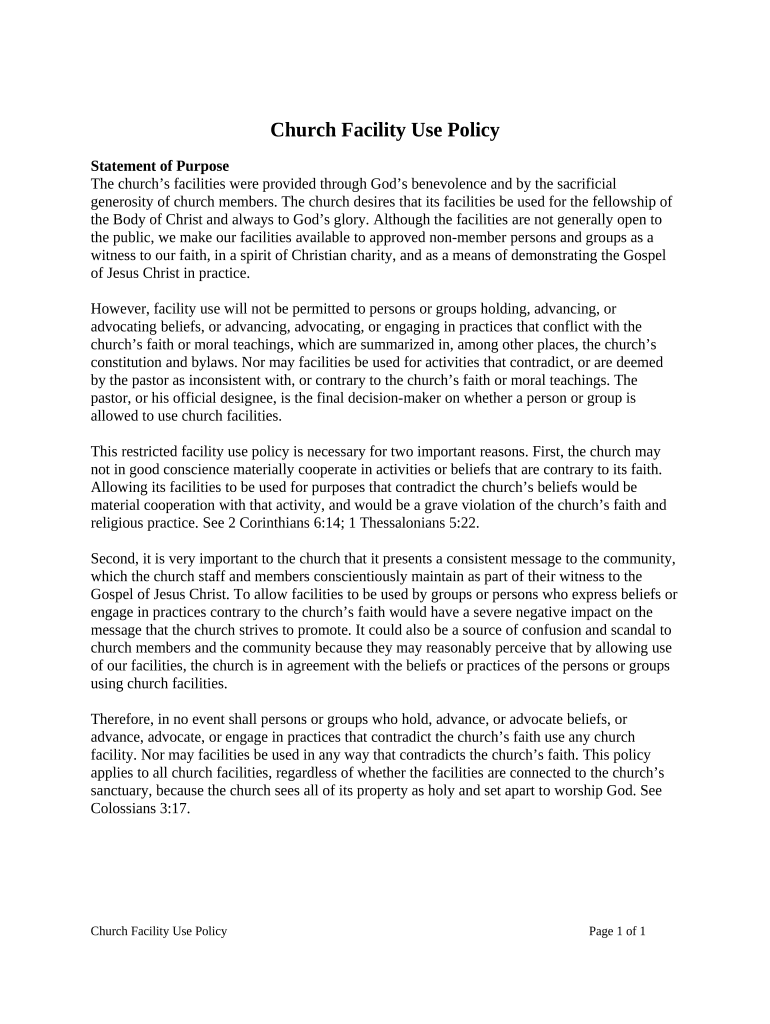 Church Facility Use Policy

Statement of Purpose
The church's facilities were provided through God's benevolence and by the sacrificial generosity of church members. The church desires that its facilities be used for the fellowship of the Body of Christ and always to God's glory. Although the facilities are not generally open to the public, we make our facilities available to approved non-member persons and groups as a witness to our faith, in a spirit of Christian charity, and as a means of demonstrating the Gospel of Jesus Christ in practice.

However, facility use will not be permitted to persons or groups holding, advancing, or advocating beliefs, or advancing, advocating, or engaging in practices that conflict with the church's faith or moral teachings, which are summarized in, among other places, the church's constitution and bylaws. Nor may facilities be used for activities that contradict, or are deemed by the pastor as inconsistent with, or contrary to the church's faith or moral teachings. The pastor, or his official designee, is the final decision-maker on whether a person or group is allowed to use church facilities.

This restricted facility use policy is necessary for two important reasons. First, the church may not in good conscience materially cooperate in activities or beliefs that are contrary to its faith. Allowing its facilities to be used for purposes that contradict the church's beliefs would be material cooperation with that activity, and would be a grave violation of the church's faith and religious practice. See 2 Corinthians 6:14; 1 Thessalonians 5:22.

Second, it is very important to the church that it presents a consistent message to the community, which the church staff and members conscientiously maintain as part of their witness to the Gospel of Jesus Christ. To allow facilities to be used by groups or persons who express beliefs or engage in practices contrary to the church's faith would have a severe negative impact on the message that the church strives to promote. It could also be a source of confusion and scandal to church members and the community because they may reasonably perceive that by allowing use of our facilities, the church is in agreement with the beliefs or practices of the persons or groups using church facilities.

Therefore, in no event shall persons or groups who hold, advance, or advocate beliefs, or advance, advocate, or engage in practices that contradict the church's faith use any church facility. Nor may facilities be used in any way that contradicts the church's faith. This policy applies to all church facilities, regardless of whether the facilities are connected to the church's sanctuary, because the church sees all of its property as holy and set apart to worship God. See Colossians 3:17.

Church Facility Use Policy Page 1 of 1